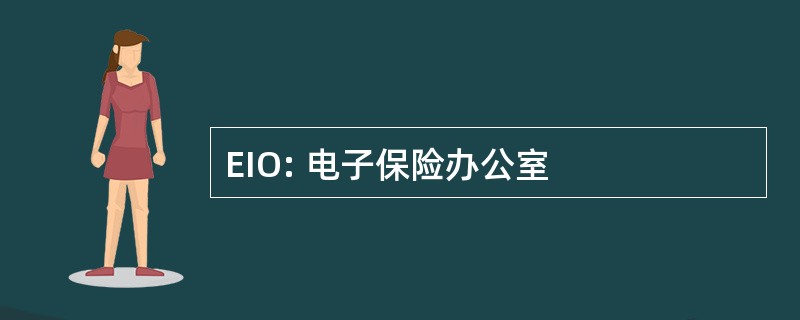 EIO: 电子保险办公室